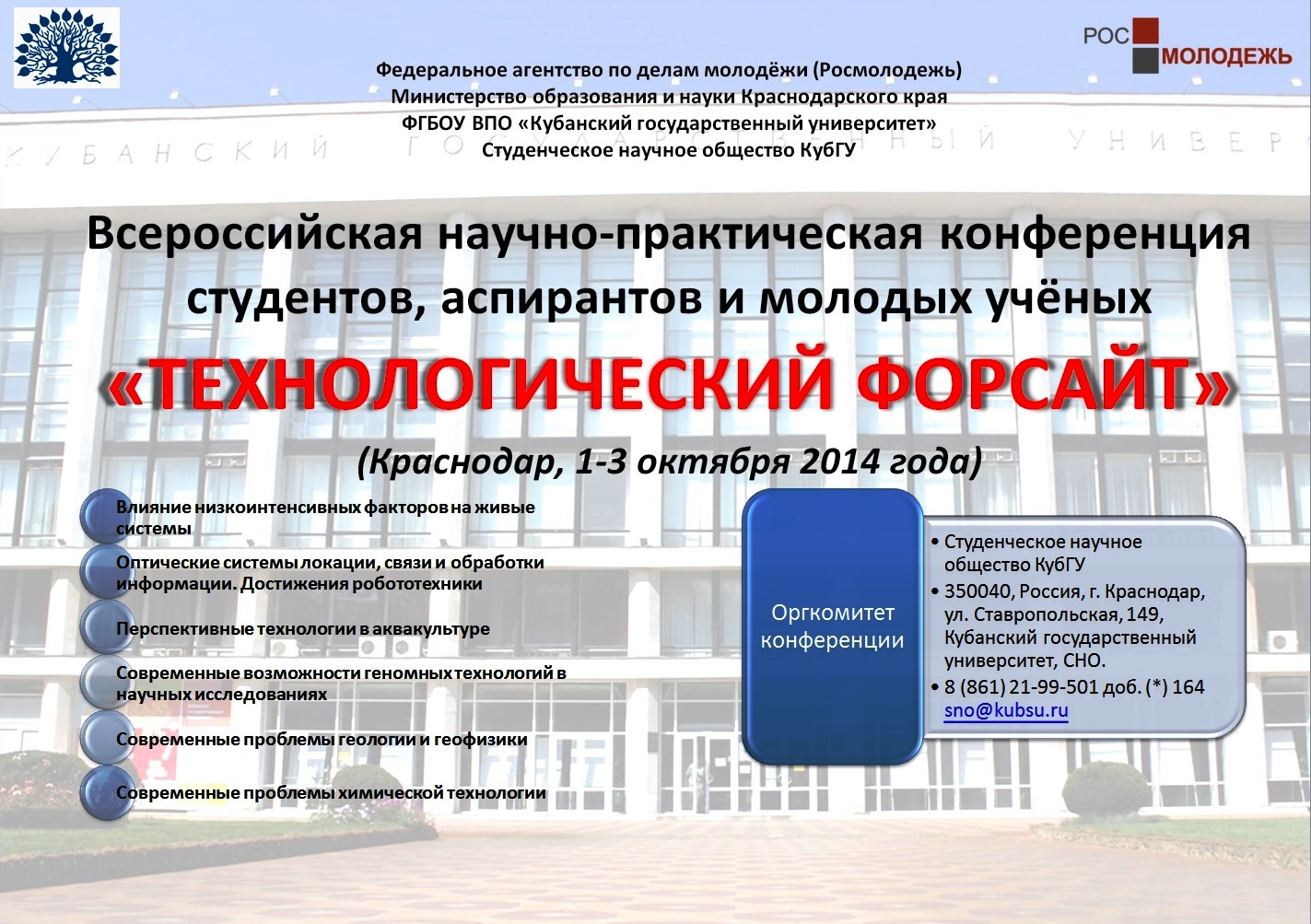 РОС МОЛОДЕЖЬ

Федеральное агентство по делам молодёжи (Росмолодежь)
Министерство образования и науки Краснодарского края
ФГБОУ ВПО «Кубанский государственный университет»
Студенческое научное общество КубГУ

КУБАНСКИЙ ГОСУДАРСТВЕННЫЙ УНИВЕР

Всероссийская научно-практическая конференция студентов, аспирантов и молодых учёных

«ТЕХНОЛОГИЧЕСКИЙ ФОРСАЙТ»

(Краснодар, 1-3 октября 2014 года)

Влияние низкоинтенсивных факторов на живые системы

Оптические системы локации, связи и обработки информации. Достижения робототехники

Перспективные технологии в аквакультуре

Современные возможности геномных технологий в научных исследованиях

Современные проблемы геологии и геофизики

Современные проблемы химической технологии

Оргкомитет конференции

• Студенческое научное общество КубГУ
• 350040, Россия, г. Краснодар, ул. Ставропольская, 149, Кубанский государственный университет, СНО.
• 8 (861) 21-99-501 доб. (*) 164 sno@kubsu.ru